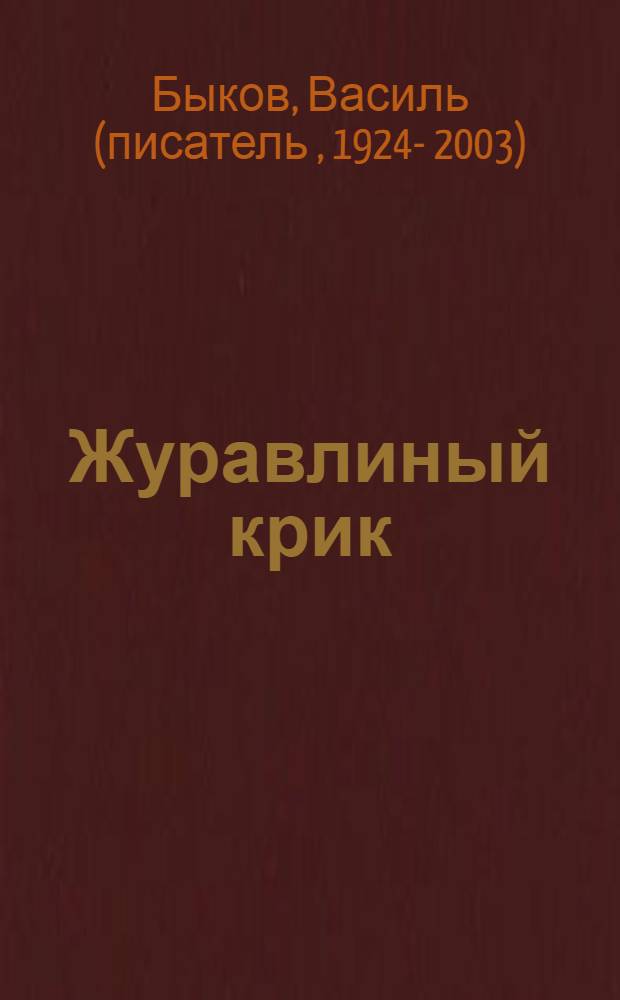 Быков, Василь
(писатель , 1924- 2003)

Журавлиный
крик